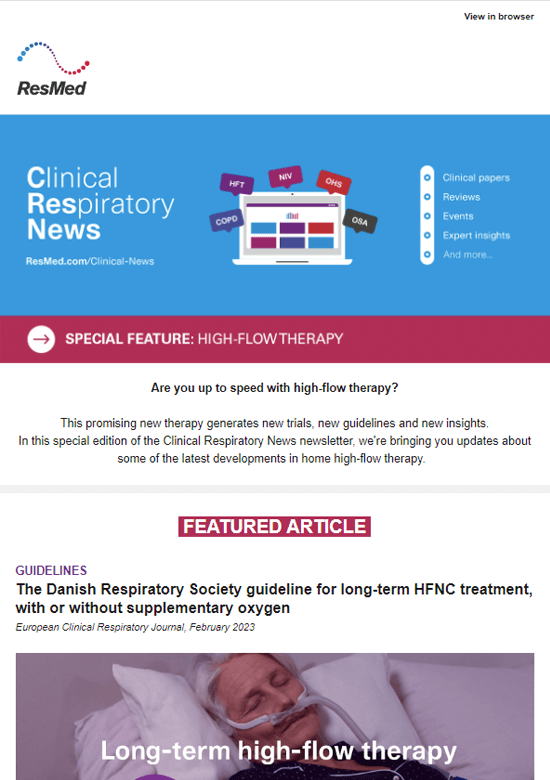 View in browser

ResMed

Clinical Respiratory News
ResMed.com/Clinical-News

HFT
NIV
OHS
COPD
OSA

Clinical papers
Reviews
Events
Expert insights
And more...

SPECIAL FEATURE: HIGH-FLOW THERAPY

Are you up to speed with high-flow therapy?

This promising new therapy generates new trials, new guidelines and new insights.
In this special edition of the Clinical Respiratory News newsletter, we're bringing you updates about some of the latest developments in home high-flow therapy.

FEATURED ARTICLE

GUIDELINES
The Danish Respiratory Society guideline for long-term HFNC treatment, with or without supplementary oxygen
European Clinical Respiratory Journal, February 2023

Long-term high-flow therapy